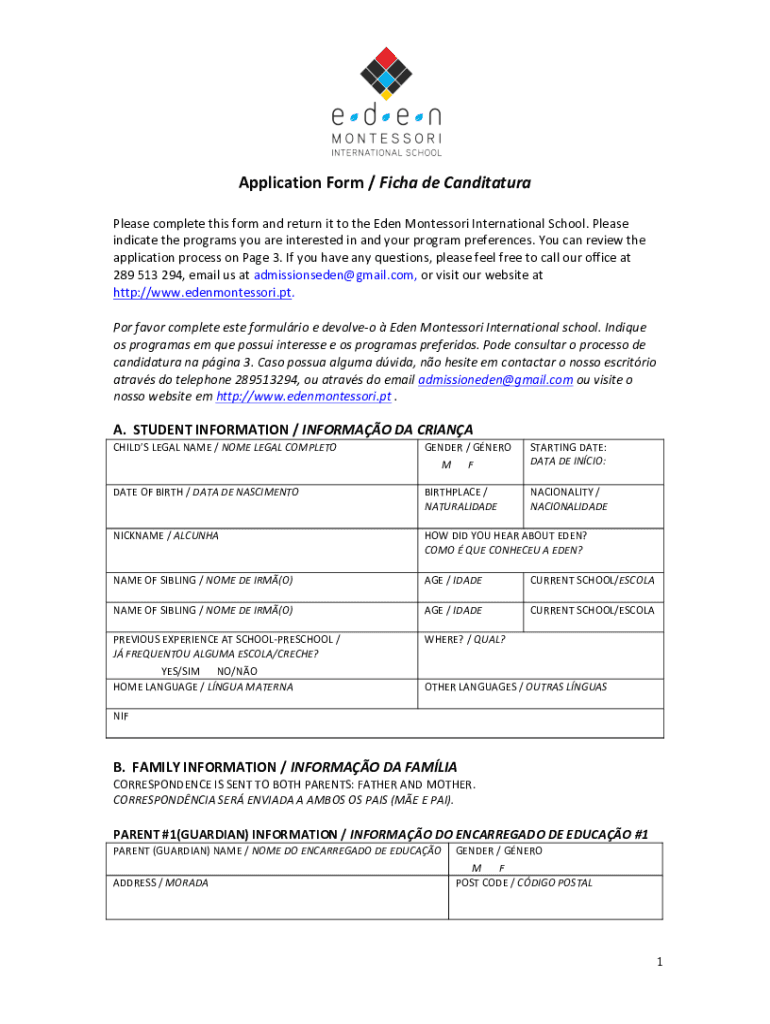 e·d·e·n
MONTESSORI
INTERNATIONAL SCHOOL

Application Form / Ficha de Canditatura

Please complete this form and return it to the Eden Montessori International School. Please indicate the programs you are interested in and your program preferences. You can review the application process on Page 3. If you have any questions, please feel free to call our office at 289 513 294, email us at admissionseden@gmail.com, or visit our website at http://www.edenmontessori.pt.

Por favor complete este formulário e devolve-o à Eden Montessori International school. Indique os programas em que possui interesse e os programas preferidos. Pode consultar o processo de candidatura na página 3. Caso possua alguma dúvida, não hesite em contactar o nosso escritório através do telephone 289513294, ou através do email admissioneden@gmail.com ou visite o nosso website em http://www.edenmontessori.pt .

A. STUDENT INFORMATION / INFORMAÇÃO DA CRIANÇA

| CHILD'S LEGAL NAME / NOME LEGAL COMPLETO | GENDER / GÉNERO M F | STARTING DATE: DATA DE INÍCIO: |
|---|---|---|
| DATE OF BIRTH / DATA DE NASCIMENTO | BIRTHPLACE / NATURALIDADE | NACIONALITY / NACIONALIDADE |
| NICKNAME / ALCUNHA | HOW DID YOU HEAR ABOUT EDEN? COMO É QUE CONHECEU A EDEN? | |
| NAME OF SIBLING / NOME DE IRMÃ(O) | AGE / IDADE | CURRENT SCHOOL/ESCOLA |
| NAME OF SIBLING / NOME DE IRMÃ(O) | AGE / IDADE | CURRENT SCHOOL/ESCOLA |
| PREVIOUS EXPERIENCE AT SCHOOL-PRESCHOOL / JÁ FREQUENTOU ALGUMA ESCOLA/CRECHE? YES/SIM NO/NÃO | WHERE? / QUAL? | |
| HOME LANGUAGE / LÍNGUA MATERNA | OTHER LANGUAGES / OUTRAS LÍNGUAS | |
| NIF | | |

B. FAMILY INFORMATION / INFORMAÇÃO DA FAMÍLIA
CORRESPONDENCE IS SENT TO BOTH PARENTS: FATHER AND MOTHER.
CORRESPONDÊNCIA SERÁ ENVIADA A AMBOS OS PAIS (MÃE E PAI).

PARENT #1(GUARDIAN) INFORMATION / INFORMAÇÃO DO ENCARREGADO DE EDUCAÇÃO #1

| PARENT (GUARDIAN) NAME / NOME DO ENCARREGADO DE EDUCAÇÃO | GENDER / GÉNERO M F |
|---|---|
| ADDRESS / MORADA | POST CODE / CÓDIGO POSTAL |

1